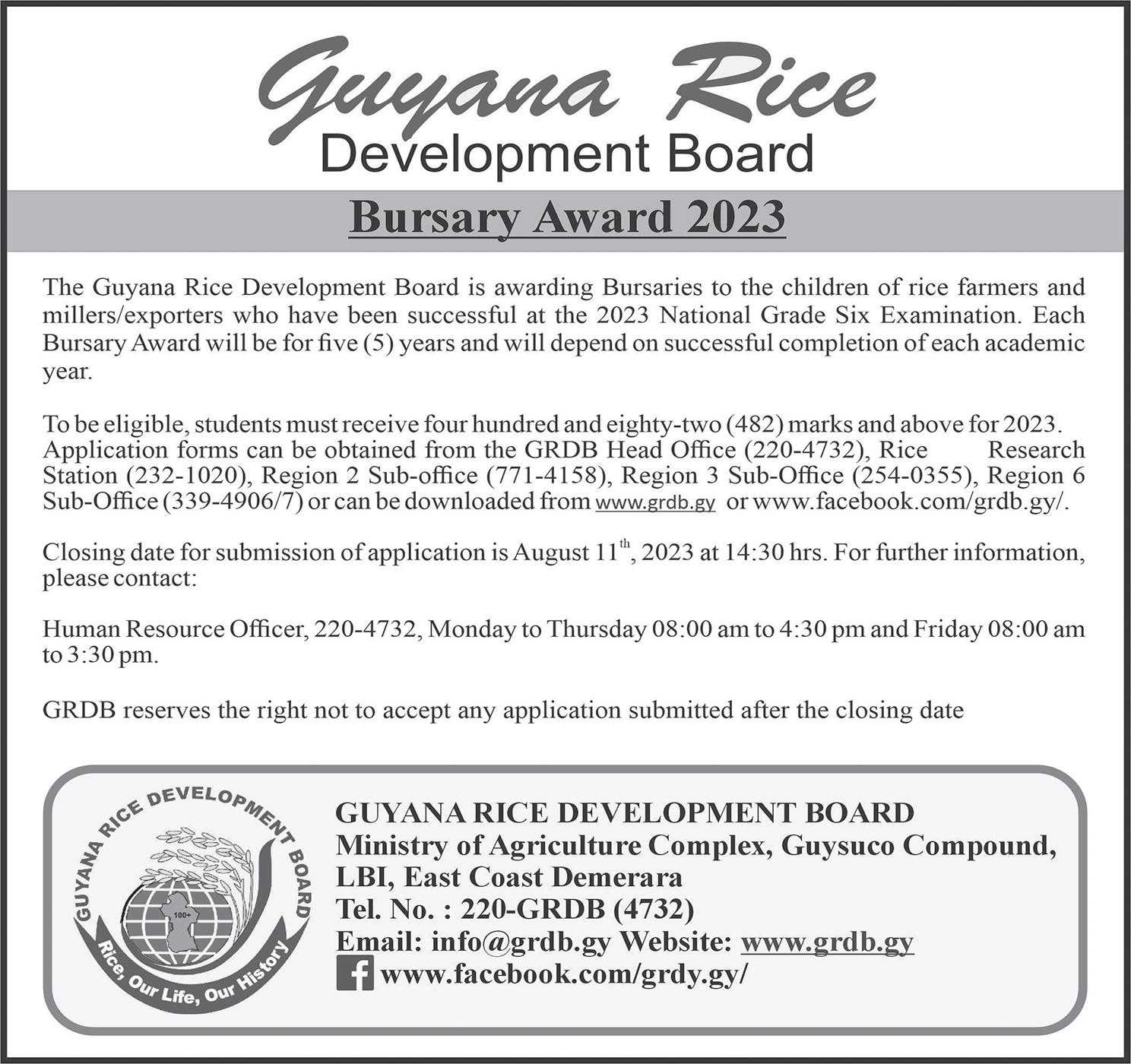 Guyana Rice
Development Board

Bursary Award 2023

The Guyana Rice Development Board is awarding Bursaries to the children of rice farmers and millers/exporters who have been successful at the 2023 National Grade Six Examination. Each Bursary Award will be for five (5) years and will depend on successful completion of each academic year.

To be eligible, students must receive four hundred and eighty-two (482) marks and above for 2023. Application forms can be obtained from the GRDB Head Office (220-4732), Rice Research Station (232-1020), Region 2 Sub-office (771-4158), Region 3 Sub-Office (254-0355), Region 6 Sub-Office (339-4906/7) or can be downloaded from www.grdb.gy or www.facebook.com/grdb.gy/.

Closing date for submission of application is August 11$^{th}$, 2023 at 14:30 hrs. For further information, please contact:

Human Resource Officer, 220-4732, Monday to Thursday 08:00 am to 4:30 pm and Friday 08:00 am to 3:30 pm.

GRDB reserves the right not to accept any application submitted after the closing date

GUYANA RICE DEVELOPMENT BOARD
100+
Rice, Our Life, Our History

GUYANA RICE DEVELOPMENT BOARD
Ministry of Agriculture Complex, Guysuco Compound,
LBI, East Coast Demerara
Tel. No. : 220-GRDB (4732)
Email: info@grdb.gy Website: www.grdb.gy
www.facebook.com/grdy.gy/